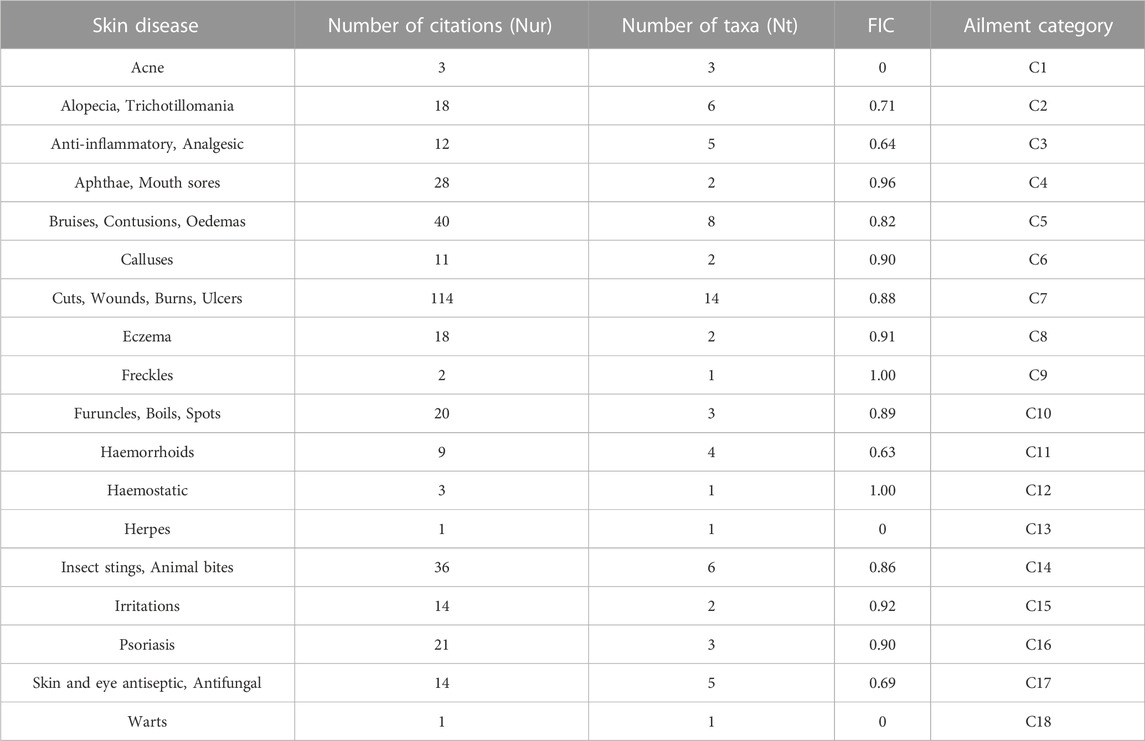 | Skin disease | Number of citations (Nur) | Number of taxa (Nt) | FIC | Ailment category |
|---|---|---|---|---|
| Acne | 3 | 3 | 0 | C1 |
| Alopecia, Trichotillomania | 18 | 6 | 0.71 | C2 |
| Anti-inflammatory, Analgesic | 12 | 5 | 0.64 | C3 |
| Aphthae, Mouth sores | 28 | 2 | 0.96 | C4 |
| Bruises, Contusions, Oedemas | 40 | 8 | 0.82 | C5 |
| Calluses | 11 | 2 | 0.90 | C6 |
| Cuts, Wounds, Burns, Ulcers | 114 | 14 | 0.88 | C7 |
| Eczema | 18 | 2 | 0.91 | C8 |
| Freckles | 2 | 1 | 1.00 | C9 |
| Furuncles, Boils, Spots | 20 | 3 | 0.89 | C10 |
| Haemorrhoids | 9 | 4 | 0.63 | C11 |
| Haemostatic | 3 | 1 | 1.00 | C12 |
| Herpes | 1 | 1 | 0 | C13 |
| Insect stings, Animal bites | 36 | 6 | 0.86 | C14 |
| Irritations | 14 | 2 | 0.92 | C15 |
| Psoriasis | 21 | 3 | 0.90 | C16 |
| Skin and eye antiseptic, Antifungal | 14 | 5 | 0.69 | C17 |
| Warts | 1 | 1 | 0 | C18 |